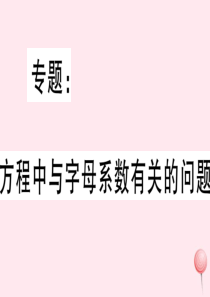 专题：

方程中与字母系数有关的问题